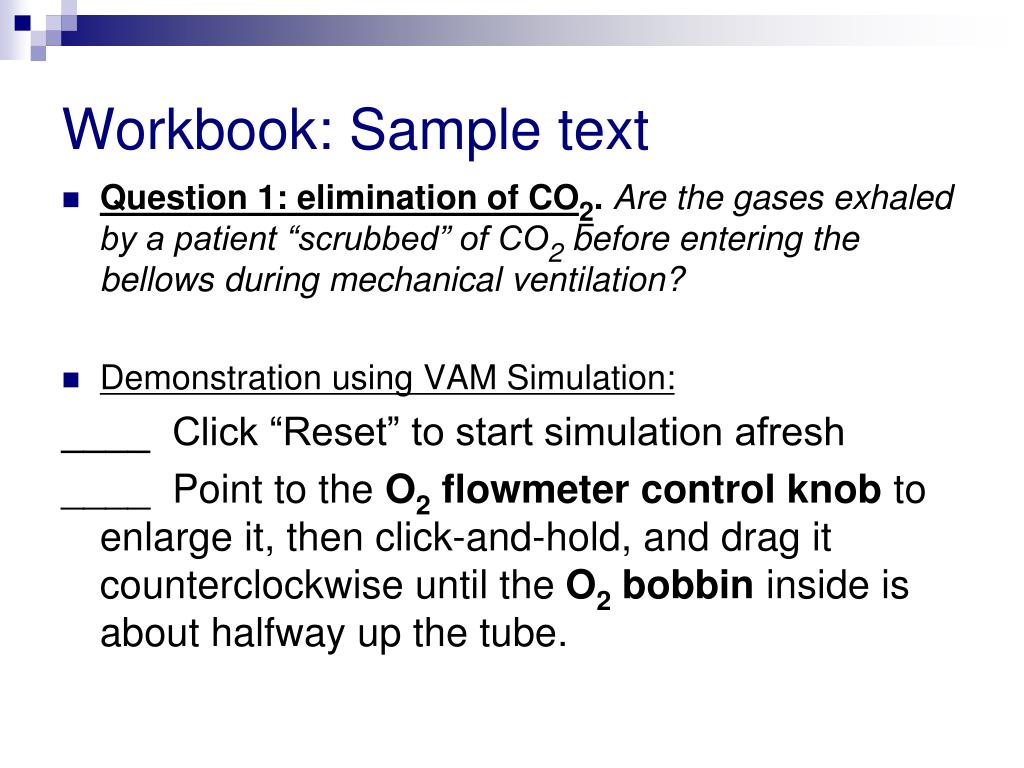 Workbook: Sample text

Question 1: elimination of $CO_2$. Are the gases exhaled by a patient “scrubbed” of $CO_2$ before entering the bellows during mechanical ventilation?

Demonstration using VAM Simulation:

____ Click “Reset” to start simulation afresh

____ Point to the $O_2$ flowmeter control knob to enlarge it, then click-and-hold, and drag it counterclockwise until the $O_2$ bobbin inside is about halfway up the tube.